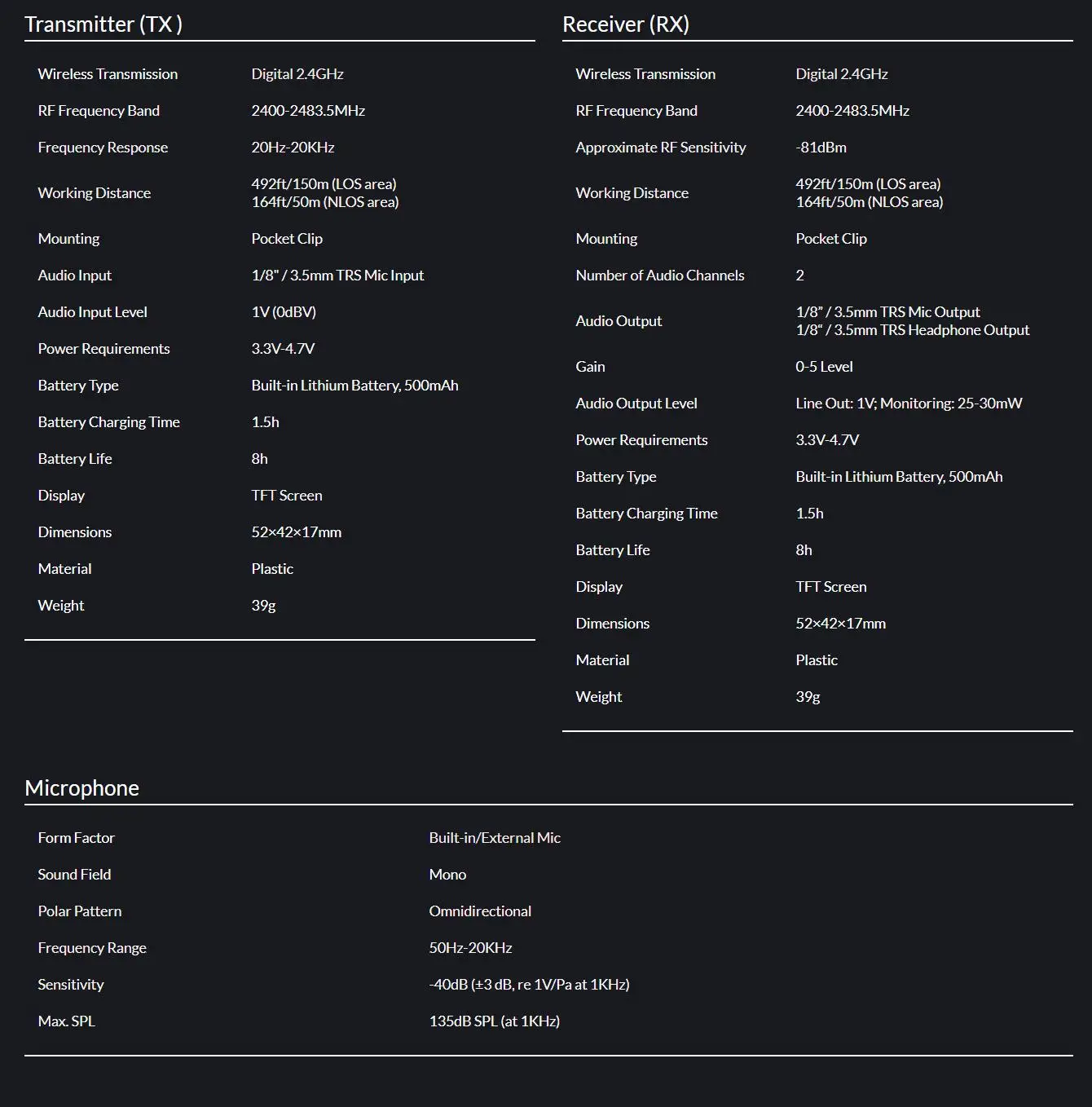 Transmitter (TX )

| | |
|---|---|
| Wireless Transmission | Digital 2.4GHz |
| RF Frequency Band | 2400-2483.5MHz |
| Frequency Response | 20Hz-20KHz |
| Working Distance | 492ft/150m (LOS area) 164ft/50m (NLOS area) |
| Mounting | Pocket Clip |
| Audio Input | 1/8" / 3.5mm TRS Mic Input |
| Audio Input Level | 1V (0dBV) |
| Power Requirements | 3.3V-4.7V |
| Battery Type | Built-in Lithium Battery, 500mAh |
| Battery Charging Time | 1.5h |
| Battery Life | 8h |
| Display | TFT Screen |
| Dimensions | 52×42×17mm |
| Material | Plastic |
| Weight | 39g |

Receiver (RX)

| | |
|---|---|
| Wireless Transmission | Digital 2.4GHz |
| RF Frequency Band | 2400-2483.5MHz |
| Approximate RF Sensitivity | -81dBm |
| Working Distance | 492ft/150m (LOS area) 164ft/50m (NLOS area) |
| Mounting | Pocket Clip |
| Number of Audio Channels | 2 |
| Audio Output | 1/8" / 3.5mm TRS Mic Output 1/8" / 3.5mm TRS Headphone Output |
| Gain | 0-5 Level |
| Audio Output Level | Line Out: 1V; Monitoring: 25-30mW |
| Power Requirements | 3.3V-4.7V |
| Battery Type | Built-in Lithium Battery, 500mAh |
| Battery Charging Time | 1.5h |
| Battery Life | 8h |
| Display | TFT Screen |
| Dimensions | 52×42×17mm |
| Material | Plastic |
| Weight | 39g |

Microphone

| | |
|---|---|
| Form Factor | Built-in/External Mic |
| Sound Field | Mono |
| Polar Pattern | Omnidirectional |
| Frequency Range | 50Hz-20KHz |
| Sensitivity | -40dB (±3 dB, re 1V/Pa at 1KHz) |
| Max. SPL | 135dB SPL (at 1KHz) |